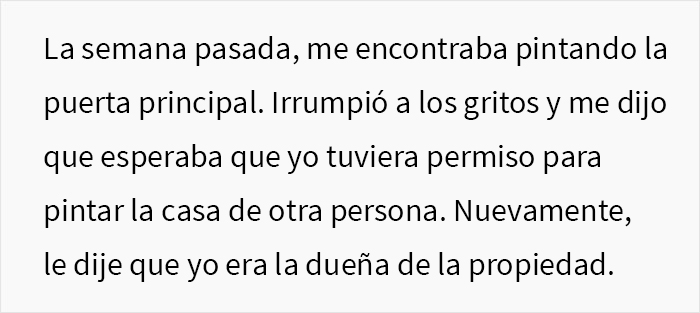 La semana pasada, me encontraba pintando la puerta principal. Irrumpió a los gritos y me dijo que esperaba que yo tuviera permiso para pintar la casa de otra persona. Nuevamente, le dije que yo era la dueña de la propiedad.